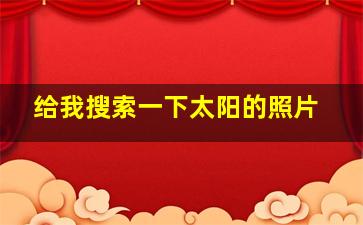 给我搜索一下太阳的照片